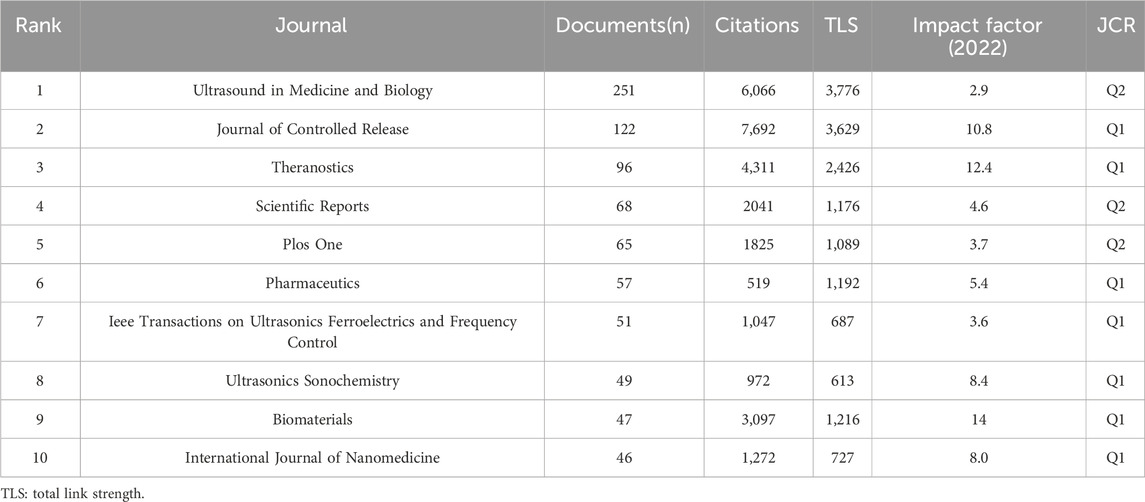 | Rank | Journal | Documents(n) | Citations | TLS | Impact factor (2022) | JCR |
|---|---|---|---|---|---|---|
| 1 | Ultrasound in Medicine and Biology | 251 | 6,066 | 3,776 | 2.9 | Q2 |
| 2 | Journal of Controlled Release | 122 | 7,692 | 3,629 | 10.8 | Q1 |
| 3 | Theranostics | 96 | 4,311 | 2,426 | 12.4 | Q1 |
| 4 | Scientific Reports | 68 | 2041 | 1,176 | 4.6 | Q2 |
| 5 | Plos One | 65 | 1825 | 1,089 | 3.7 | Q2 |
| 6 | Pharmaceutics | 57 | 519 | 1,192 | 5.4 | Q1 |
| 7 | Ieee Transactions on Ultrasonics Ferroelectrics and Frequency Control | 51 | 1,047 | 687 | 3.6 | Q1 |
| 8 | Ultrasonics Sonochemistry | 49 | 972 | 613 | 8.4 | Q1 |
| 9 | Biomaterials | 47 | 3,097 | 1,216 | 14 | Q1 |
| 10 | International Journal of Nanomedicine | 46 | 1,272 | 727 | 8.0 | Q1 |

TLS: total link strength.